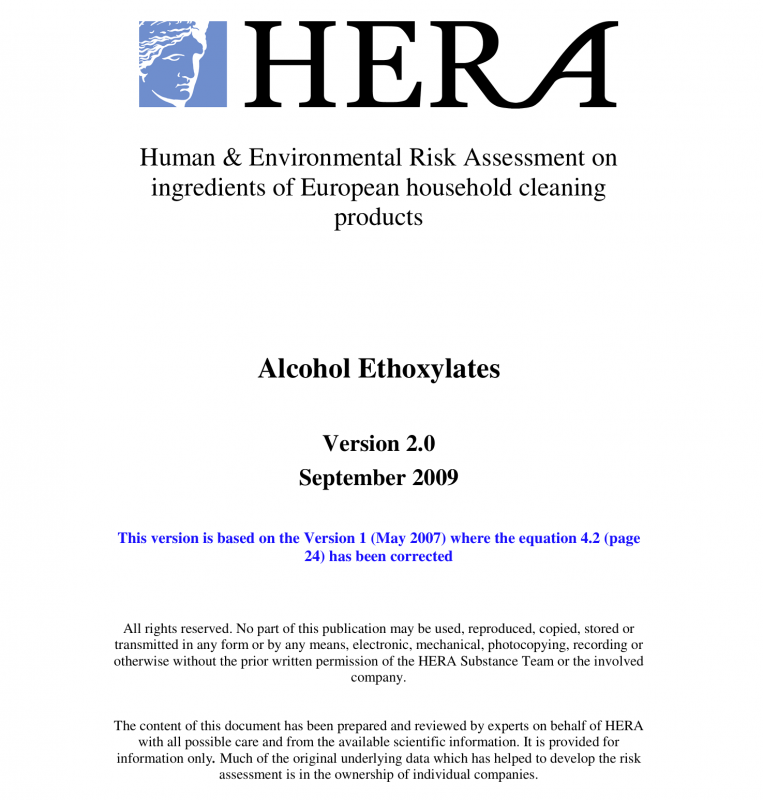 HERA

Human & Environmental Risk Assessment on ingredients of European household cleaning products

Alcohol Ethoxylates

Version 2.0
September 2009

This version is based on the Version 1 (May 2007) where the equation 4.2 (page 24) has been corrected

All rights reserved. No part of this publication may be used, reproduced, copied, stored or transmitted in any form or by any means, electronic, mechanical, photocopying, recording or otherwise without the prior written permission of the HERA Substance Team or the involved company.

The content of this document has been prepared and reviewed by experts on behalf of HERA with all possible care and from the available scientific information. It is provided for information only. Much of the original underlying data which has helped to develop the risk assessment is in the ownership of individual companies.